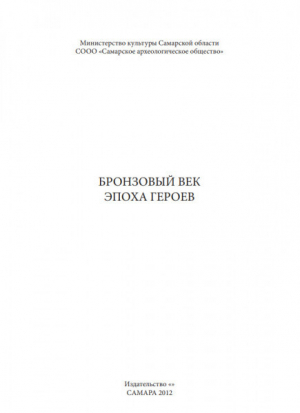 Министерство культуры Самарской области
СООО «Самарское археологическое общество»

БРОНЗОВЫЙ ВЕК
ЭПОХА ГЕРОЕВ

Издательство «»
САМАРА 2012